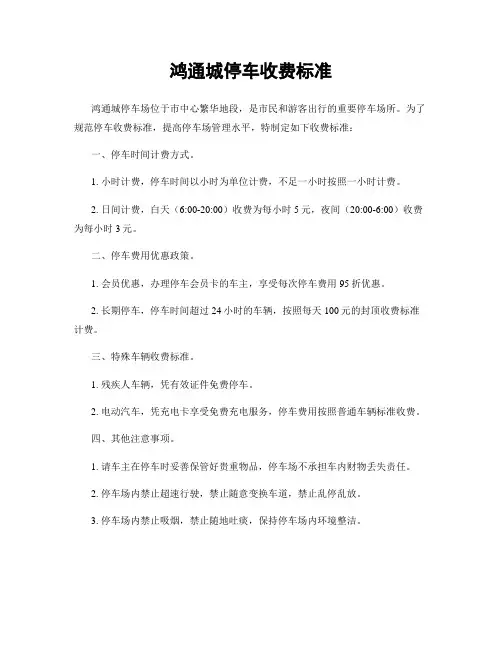 鸿通城停车收费标准

鸿通城停车场位于市中心繁华地段，是市民和游客出行的重要停车场所。为了规范停车收费标准，提高停车场管理水平，特制定如下收费标准：

一、停车时间计费方式。

1. 小时计费，停车时间以小时为单位计费，不足一小时按照一小时计费。

2. 日间计费，白天（6:00-20:00）收费为每小时 5 元，夜间（20:00-6:00）收费为每小时 3 元。

二、停车费用优惠政策。

1. 会员优惠，办理停车会员卡的车主，享受每次停车费用 95 折优惠。

2. 长期停车，停车时间超过 24 小时的车辆，按照每天 100 元的封顶收费标准计费。

三、特殊车辆收费标准。

1. 残疾人车辆，凭有效证件免费停车。

2. 电动汽车，凭充电卡享受免费充电服务，停车费用按照普通车辆标准收费。

四、其他注意事项。

1. 请车主在停车时妥善保管好贵重物品，停车场不承担车内财物丢失责任。

2. 停车场内禁止超速行驶，禁止随意变换车道，禁止乱停乱放。

3. 停车场内禁止吸烟，禁止随地吐痰，保持停车场内环境整洁。